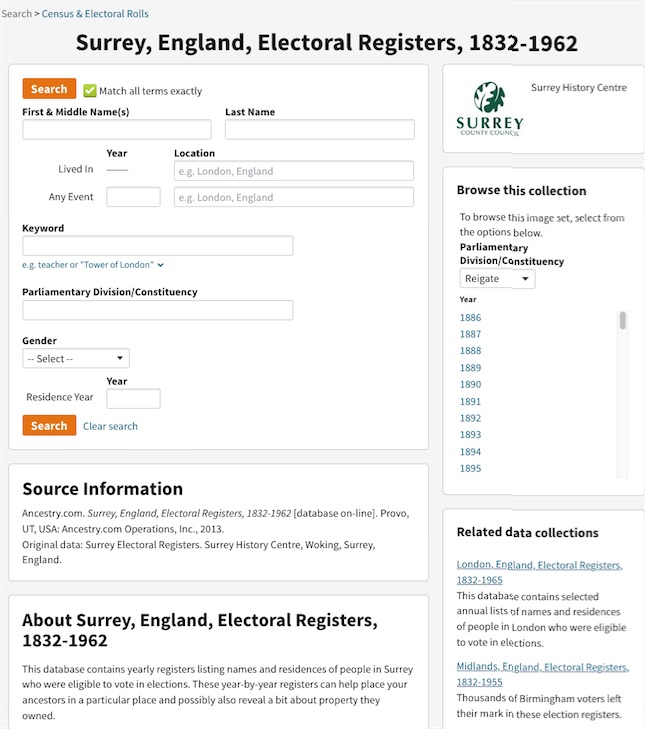 Search > Census & Electoral Rolls

Surrey, England, Electoral Registers, 1832-1962

Search Match all terms exactly

First & Middle Name(s)

Last Name

Year

Location

Lived In

e.g. London, England

Any Event

e.g. London, England

Keyword

e.g. teacher or "Tower of London"

Parliamentary Division/Constituency

Gender

-- Select --

Year

Residence Year

Search Clear search

Source Information

Ancestry.com. Surrey, England, Electoral Registers, 1832-1962 [database on-line]. Provo, UT, USA: Ancestry.com Operations, Inc., 2013.
Original data: Surrey Electoral Registers. Surrey History Centre, Woking, Surrey, England.

About Surrey, England, Electoral Registers, 1832-1962

This database contains yearly registers listing names and residences of people in Surrey who were eligible to vote in elections. These year-by-year registers can help place your ancestors in a particular place and possibly also reveal a bit about property they owned.

SURREY
COUNTY COUNCIL

Surrey History Centre

Browse this collection

To browse this image set, select from the options below.

Parliamentary Division/Constituency

Reigate

Year

1886
1887
1888
1889
1890
1891
1892
1893
1894
1895

Related data collections

London, England, Electoral Registers, 1832-1965
This database contains selected annual lists of names and residences of people in London who were eligible to vote in elections.

Midlands, England, Electoral Registers, 1832-1955
Thousands of Birmingham voters left their mark in these election registers.